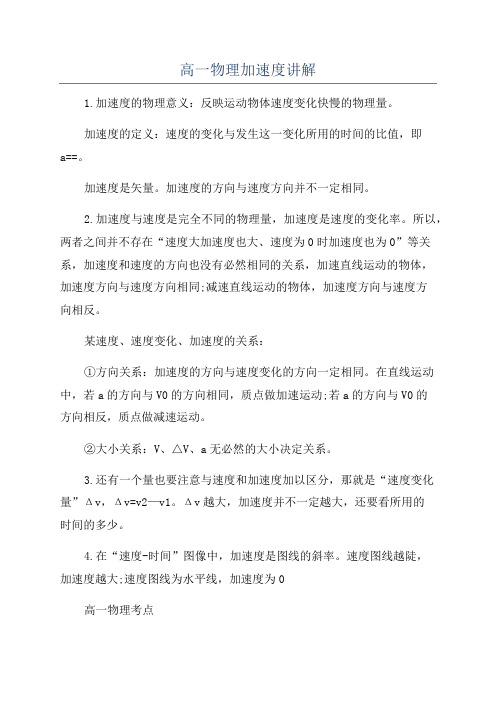 高一物理加速度讲解

1.加速度的物理意义：反映运动物体速度变化快慢的物理量。

加速度的定义：速度的变化与发生这一变化所用的时间的比值，即a==。

加速度是矢量。加速度的方向与速度方向并不一定相同。

2.加速度与速度是完全不同的物理量，加速度是速度的变化率。所以，两者之间并不存在“速度大加速度也大、速度为0时加速度也为0”等关系，加速度和速度的方向也没有必然相同的关系，加速直线运动的物体，加速度方向与速度方向相同;减速直线运动的物体，加速度方向与速度方向相反。

某速度、速度变化、加速度的关系：

①方向关系：加速度的方向与速度变化的方向一定相同。在直线运动中，若a的方向与V0的方向相同，质点做加速运动;若a的方向与V0的方向相反，质点做减速运动。

②大小关系：V、△V、a无必然的大小决定关系。

3.还有一个量也要注意与速度和加速度加以区分，那就是“速度变化量”Δv，Δv=v2—v1。Δv越大，加速度并不一定越大，还要看所用的时间的多少。

4.在“速度-时间”图像中，加速度是图线的斜率。速度图线越陡，加速度越大;速度图线为水平线，加速度为0

高一物理考点